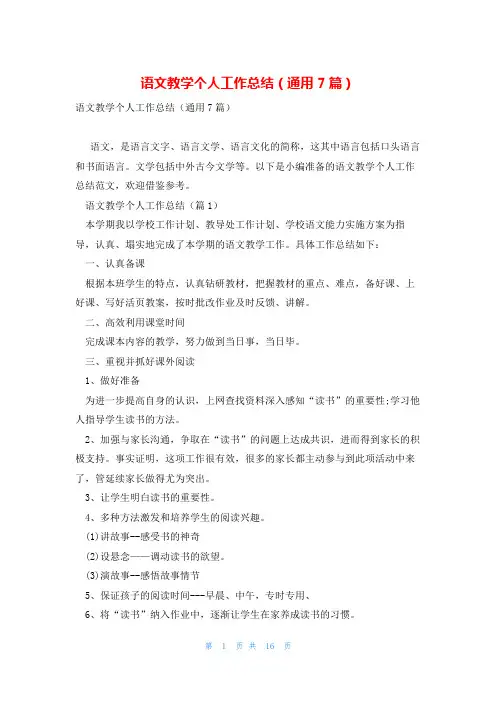 语文教学个人工作总结（通用7篇）

语文教学个人工作总结（通用7篇）

语文，是语言文字、语言文学、语言文化的简称，这其中语言包括口头语言和书面语言。文学包括中外古今文学等。以下是小编准备的语文教学个人工作总结范文，欢迎借鉴参考。

语文教学个人工作总结（篇1）

本学期我以学校工作计划、教导处工作计划、学校语文能力实施方案为指导，认真、塌实地完成了本学期的语文教学工作。具体工作总结如下：

一、认真备课

根据本班学生的特点，认真钻研教材，把握教材的重点、难点，备好课、上好课、写好活页教案，按时批改作业及时反馈、讲解。

二、高效利用课堂时间

完成课本内容的教学，努力做到当日事，当日毕。

三、重视并抓好课外阅读

1、做好准备

为进一步提高自身的认识，上网查找资料深入感知“读书”的重要性;学习他人指导学生读书的方法。

2、加强与家长沟通，争取在“读书”的问题上达成共识，进而得到家长的积极支持。事实证明，这项工作很有效，很多的家长都主动参与到此项活动中来了，管延续家长做得尤为突出。

3、让学生明白读书的重要性。

4、多种方法激发和培养学生的阅读兴趣。

(1)讲故事--感受书的神奇

(2)设悬念——调动读书的欲望。

(3)演故事--感悟故事情节

5、保证孩子的阅读时间---早晨、中午，专时专用、

6、将“读书”纳入作业中，逐渐让学生在家养成读书的习惯。

第 1 页 共 16 页